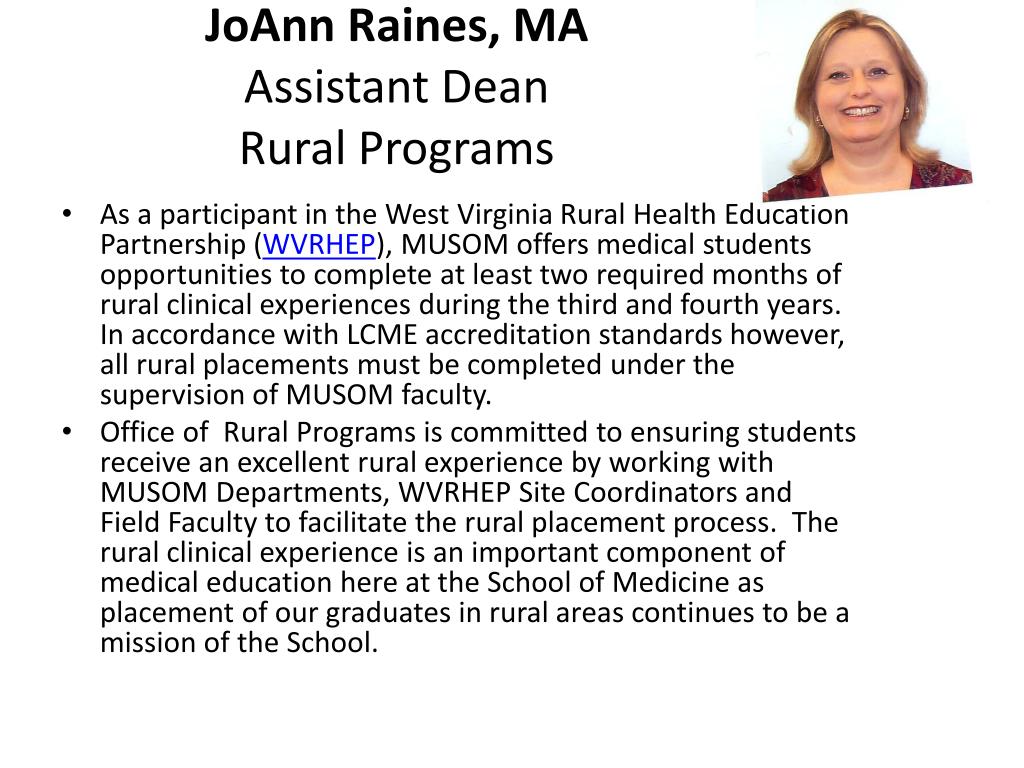 JoAnn Raines, MA
Assistant Dean
Rural Programs

• As a participant in the West Virginia Rural Health Education Partnership (WVRHEP), MUSOM offers medical students opportunities to complete at least two required months of rural clinical experiences during the third and fourth years. In accordance with LCME accreditation standards however, all rural placements must be completed under the supervision of MUSOM faculty.
• Office of Rural Programs is committed to ensuring students receive an excellent rural experience by working with MUSOM Departments, WVRHEP Site Coordinators and Field Faculty to facilitate the rural placement process. The rural clinical experience is an important component of medical education here at the School of Medicine as placement of our graduates in rural areas continues to be a mission of the School.